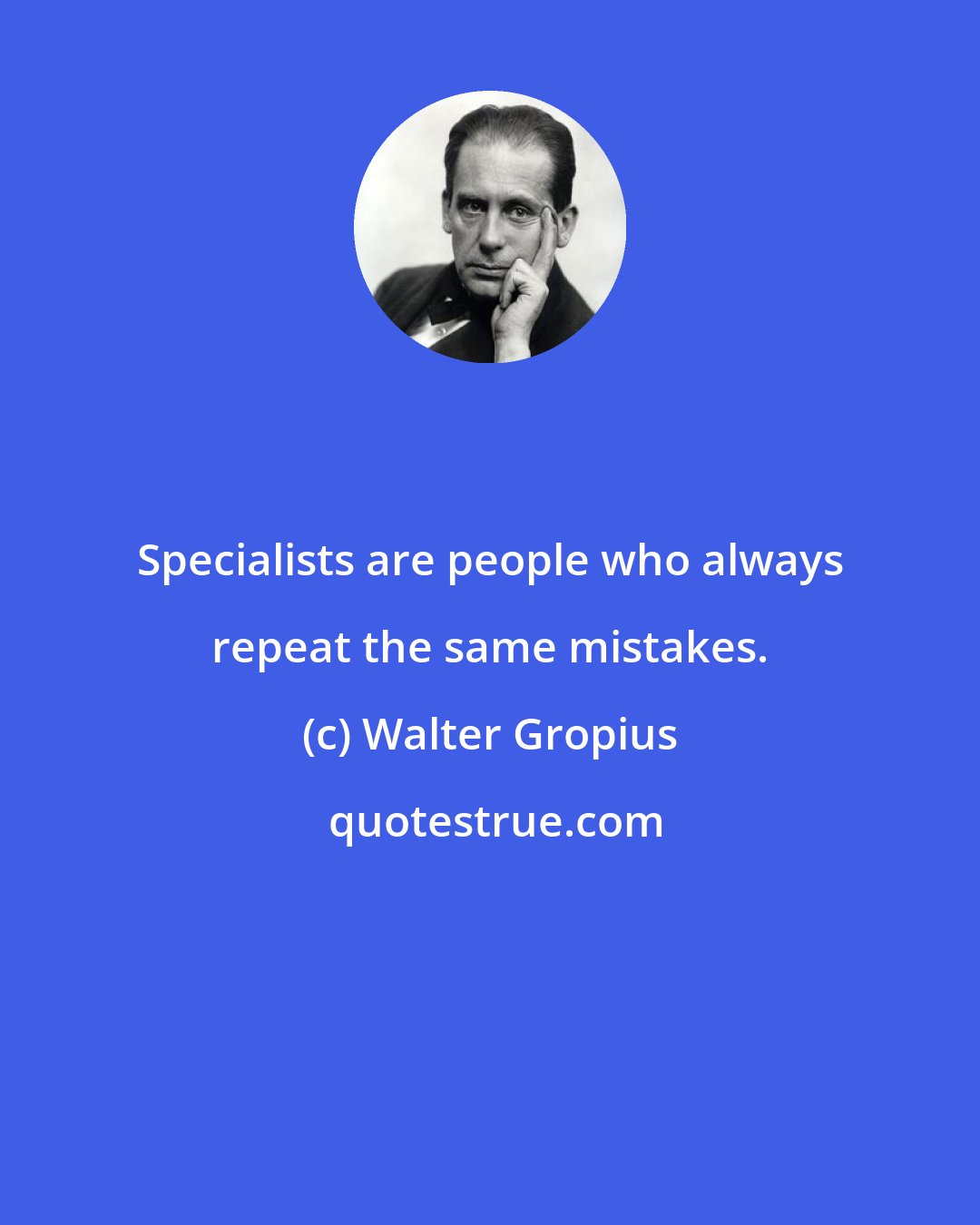 Specialists are people who always repeat the same mistakes.

(c) Walter Gropius

quotestrue.com